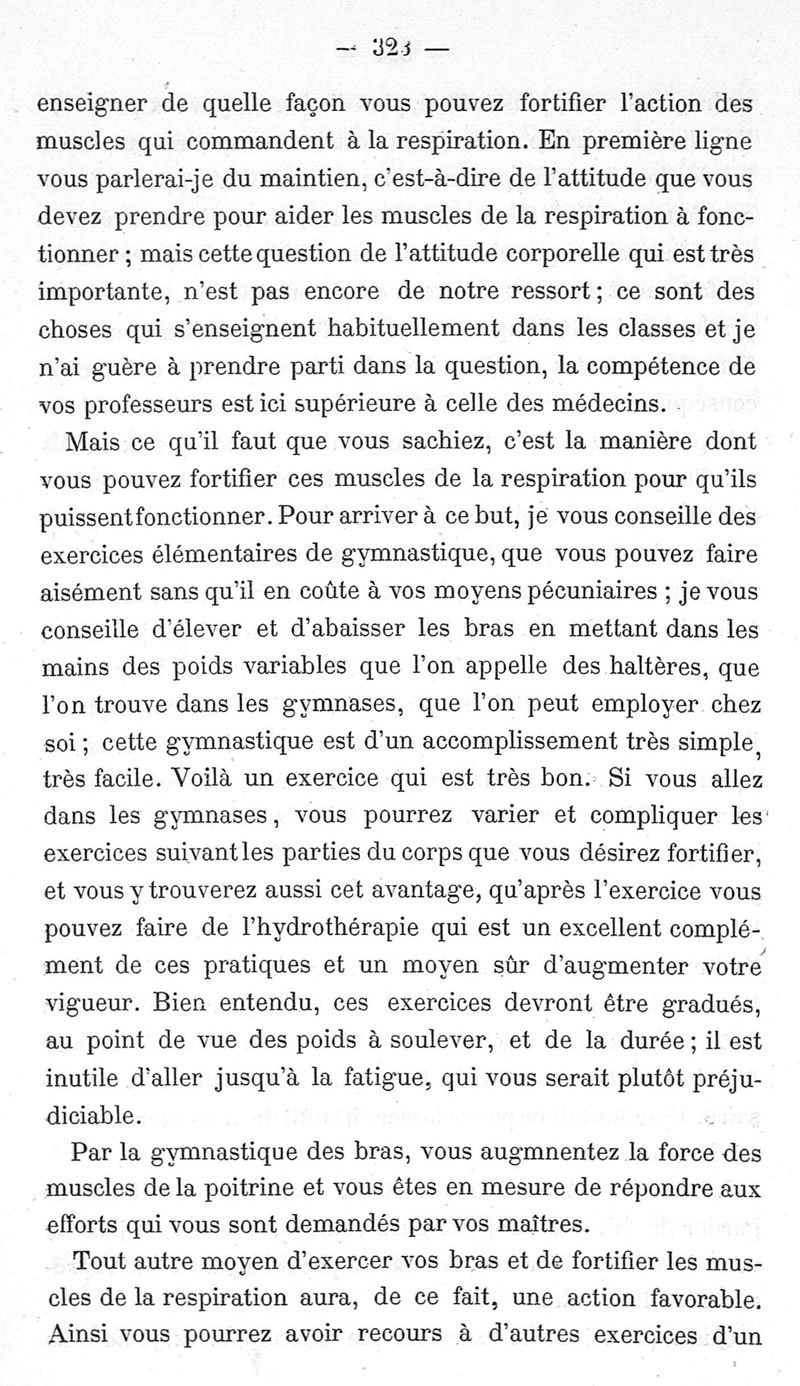 — 323 —

enseigner de quelle façon vous pouvez fortifier l'action des muscles qui commandent à la respiration. En première ligne vous parlerai-je du maintien, c'est-à-dire de l'attitude que vous devez prendre pour aider les muscles de la respiration à fonctionner ; mais cette question de l'attitude corporelle qui est très importante, n'est pas encore de notre ressort ; ce sont des choses qui s'enseignent habituellement dans les classes et je n'ai guère à prendre parti dans la question, la compétence de vos professeurs est ici supérieure à celle des médecins.

Mais ce qu'il faut que vous sachiez, c'est la manière dont vous pouvez fortifier ces muscles de la respiration pour qu'ils puissent fonctionner. Pour arriver à ce but, je vous conseille des exercices élémentaires de gymnastique, que vous pouvez faire aisément sans qu'il en coûte à vos moyens pécuniaires ; je vous conseille d'élever et d'abaisser les bras en mettant dans les mains des poids variables que l'on appelle des haltères, que l'on trouve dans les gymnases, que l'on peut employer chez soi ; cette gymnastique est d'un accomplissement très simple, très facile. Voilà un exercice qui est très bon. Si vous allez dans les gymnases, vous pourrez varier et compliquer les exercices suivant les parties du corps que vous désirez fortifier, et vous y trouverez aussi cet avantage, qu'après l'exercice vous pouvez faire de l'hydrothérapie qui est un excellent complément de ces pratiques et un moyen sûr d'augmenter votre vigueur. Bien entendu, ces exercices devront être gradués, au point de vue des poids à soulever, et de la durée ; il est inutile d'aller jusqu'à la fatigue, qui vous serait plutôt préjudiciable.

Par la gymnastique des bras, vous augmnentez la force des muscles de la poitrine et vous êtes en mesure de répondre aux efforts qui vous sont demandés par vos maîtres.

Tout autre moyen d'exercer vos bras et de fortifier les muscles de la respiration aura, de ce fait, une action favorable. Ainsi vous pourrez avoir recours à d'autres exercices d'un